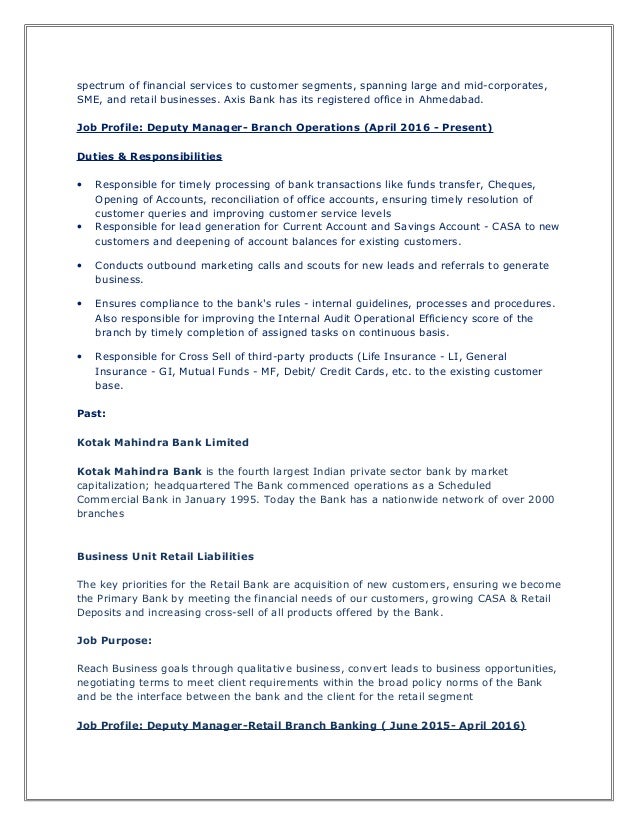 spectrum of financial services to customer segments, spanning large and mid-corporates, SME, and retail businesses. Axis Bank has its registered office in Ahmedabad.

Job Profile: Deputy Manager- Branch Operations (April 2016 - Present)

Duties & Responsibilities

• Responsible for timely processing of bank transactions like funds transfer, Cheques, Opening of Accounts, reconciliation of office accounts, ensuring timely resolution of customer queries and improving customer service levels
• Responsible for lead generation for Current Account and Savings Account - CASA to new customers and deepening of account balances for existing customers.

• Conducts outbound marketing calls and scouts for new leads and referrals to generate business.

• Ensures compliance to the bank's rules - internal guidelines, processes and procedures. Also responsible for improving the Internal Audit Operational Efficiency score of the branch by timely completion of assigned tasks on continuous basis.

• Responsible for Cross Sell of third-party products (Life Insurance - LI, General Insurance - GI, Mutual Funds - MF, Debit/ Credit Cards, etc. to the existing customer base.

Past:

Kotak Mahindra Bank Limited

Kotak Mahindra Bank is the fourth largest Indian private sector bank by market capitalization; headquartered The Bank commenced operations as a Scheduled Commercial Bank in January 1995. Today the Bank has a nationwide network of over 2000 branches

Business Unit Retail Liabilities

The key priorities for the Retail Bank are acquisition of new customers, ensuring we become the Primary Bank by meeting the financial needs of our customers, growing CASA & Retail Deposits and increasing cross-sell of all products offered by the Bank.

Job Purpose:

Reach Business goals through qualitative business, convert leads to business opportunities, negotiating terms to meet client requirements within the broad policy norms of the Bank and be the interface between the bank and the client for the retail segment

Job Profile: Deputy Manager-Retail Branch Banking ( June 2015- April 2016)